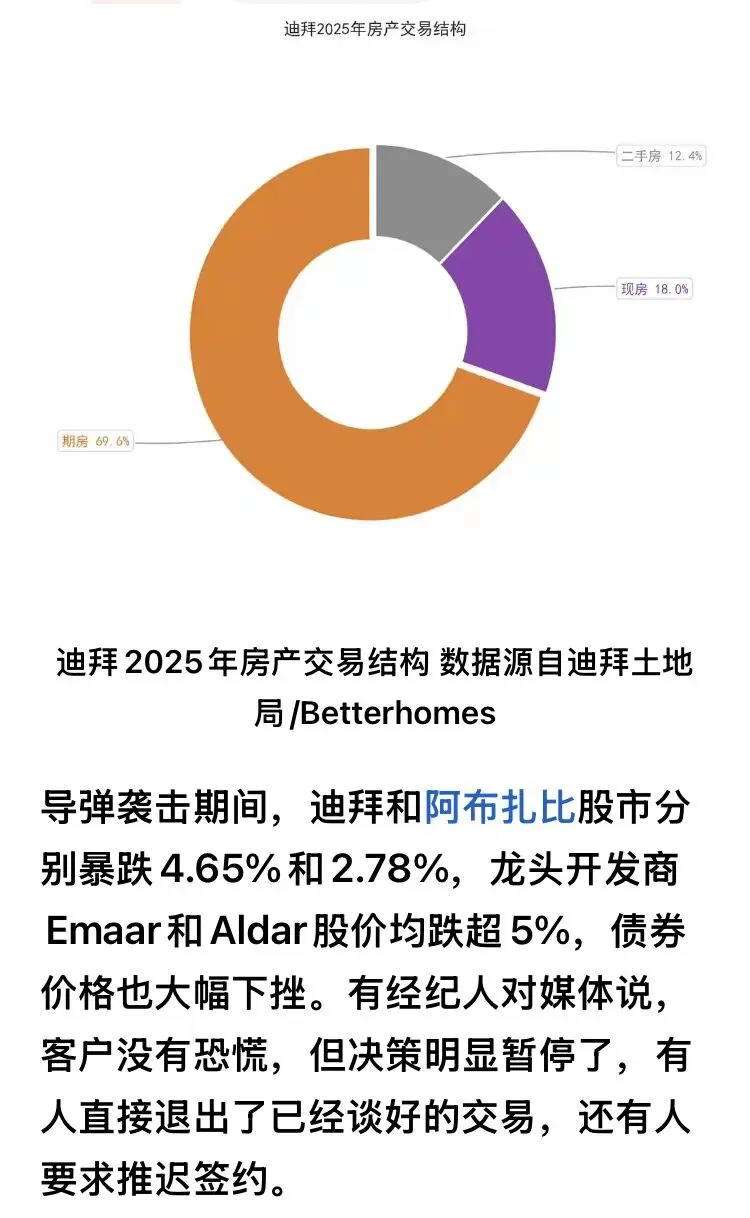 迪拜2025年房产交易结构

二手房 12.4%

现房 18.0%

期房 69.6%

迪拜 2025 年房产交易结构 数据源自迪拜土地局 /Betterhomes

导弹袭击期间，迪拜和阿布扎比股市分别暴跌 4.65% 和 2.78%，龙头开发商 Emaar 和 Aldar 股价均跌超 5%，债券价格也大幅下挫。有经纪人对媒体说，客户没有恐慌，但决策明显暂停了，有人直接退出了已经谈好的交易，还有人要求推迟签约。